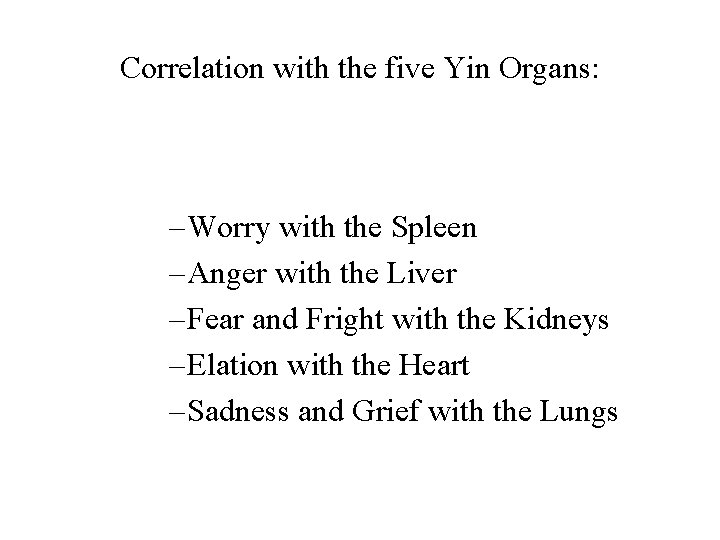 Correlation with the five Yin Organs:

–Worry with the Spleen
–Anger with the Liver
–Fear and Fright with the Kidneys
–Elation with the Heart
–Sadness and Grief with the Lungs